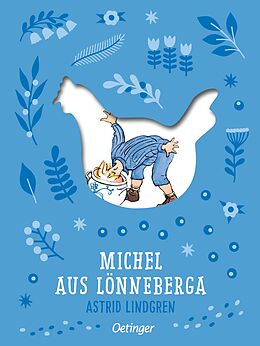 MICHEL
AUS LÖNNEBERGA
ASTRID LINDGREN
Oetinger